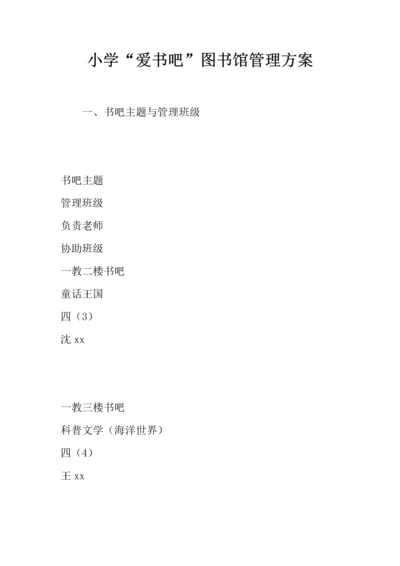 小学“爱书吧”图书馆管理方案

一、书吧主题与管理班级

书吧主题

管理班级

负责老师

协助班级

一教二楼书吧

童话王国

四（3）

沈 xx

一教三楼书吧

科普文学（海洋世界）

四（4）

王 xx